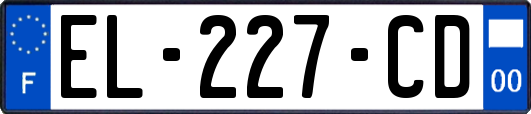 F
EL-227-CD
00